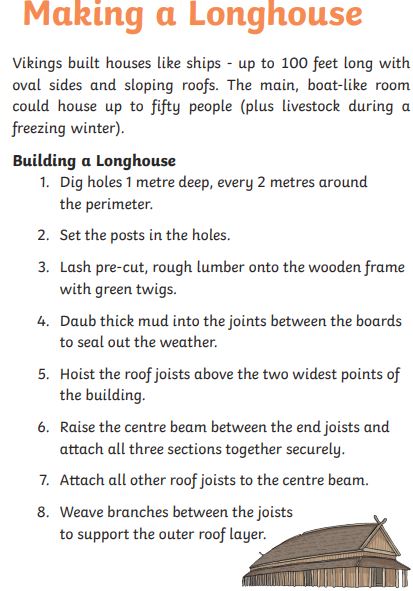 Making a Longhouse

Vikings built houses like ships - up to 100 feet long with oval sides and sloping roofs. The main, boat-like room could house up to fifty people (plus livestock during a freezing winter).

Building a Longhouse

1. Dig holes 1 metre deep, every 2 metres around the perimeter.

2. Set the posts in the holes.

3. Lash pre-cut, rough lumber onto the wooden frame with green twigs.

4. Daub thick mud into the joints between the boards to seal out the weather.

5. Hoist the roof joists above the two widest points of the building.

6. Raise the centre beam between the end joists and attach all three sections together securely.

7. Attach all other roof joists to the centre beam.

8. Weave branches between the joists to support the outer roof layer.